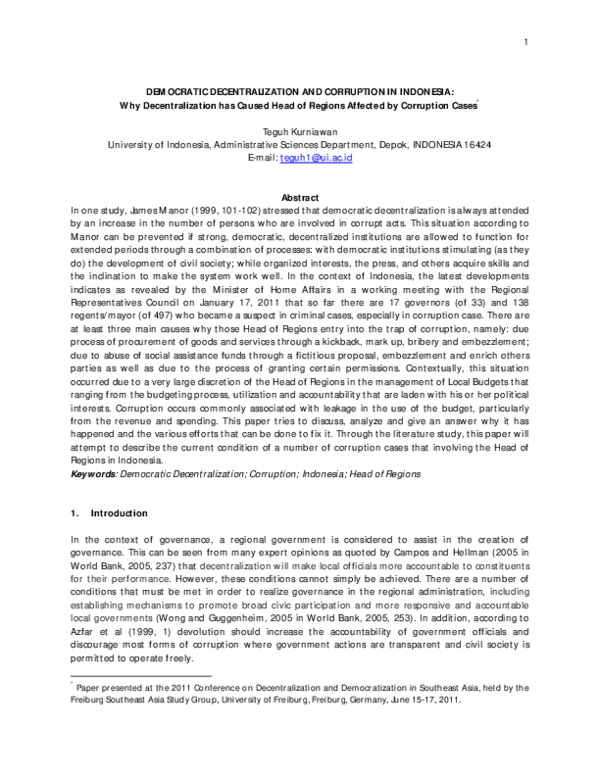 1

DEMOCRATIC DECENTRALIZATION AND CORRUPTION IN INDONESIA:
Why Decentralization has Caused Head of Regions Affected by Corruption Cases*

Teguh Kurniawan
University of Indonesia, Administrative Sciences Department, Depok, INDONESIA 16424
E-mail: teguh1@ui.ac.id

Abstract
In one study, James Manor (1999, 101-102) stressed that democratic decentralization is always attended by an increase in the number of persons who are involved in corrupt acts. This situation according to Manor can be prevented if strong, democratic, decentralized institutions are allowed to function for extended periods through a combination of processes: with democratic institutions stimulating (as they do) the development of civil society; while organized interests, the press, and others acquire skills and the inclination to make the system work well. In the context of Indonesia, the latest developments indicates as revealed by the Minister of Home Affairs in a working meeting with the Regional Representatives Council on January 17, 2011 that so far there are 17 governors (of 33) and 138 regents/mayor (of 497) who became a suspect in criminal cases, especially in corruption case. There are at least three main causes why those Head of Regions entry into the trap of corruption, namely: due process of procurement of goods and services through a kickback, mark up, bribery and embezzlement; due to abuse of social assistance funds through a fictitious proposal, embezzlement and enrich others parties as well as due to the process of granting certain permissions. Contextually, this situation occurred due to a very large discretion of the Head of Regions in the management of Local Budgets that ranging from the budgeting process, utilization and accountability that are laden with his or her political interests. Corruption occurs commonly associated with leakage in the use of the budget, particularly from the revenue and spending. This paper tries to discuss, analyze and give an answer why it has happened and the various efforts that can be done to fix it. Through the literature study, this paper will attempt to describe the current condition of a number of corruption cases that involving the Head of Regions in Indonesia.
Keywords: Democratic Decentralization; Corruption; Indonesia; Head of Regions

1. Introduction

In the context of governance, a regional government is considered to assist in the creation of governance. This can be seen from many expert opinions as quoted by Campos and Hellman (2005 in World Bank, 2005, 237) that decentralization will make local officials more accountable to constituents for their performance. However, these conditions cannot simply be achieved. There are a number of conditions that must be met in order to realize governance in the regional administration, including establishing mechanisms to promote broad civic participation and more responsive and accountable local governments (Wong and Guggenheim, 2005 in World Bank, 2005, 253). In addition, according to Azfar et al (1999, 1) devolution should increase the accountability of government officials and discourage most forms of corruption where government actions are transparent and civil society is permitted to operate freely.

* Paper presented at the 2011 Conference on Decentralization and Democratization in Southeast Asia, held by the Freiburg Southeast Asia Study Group, University of Freiburg, Freiburg, Germany, June 15-17, 2011.